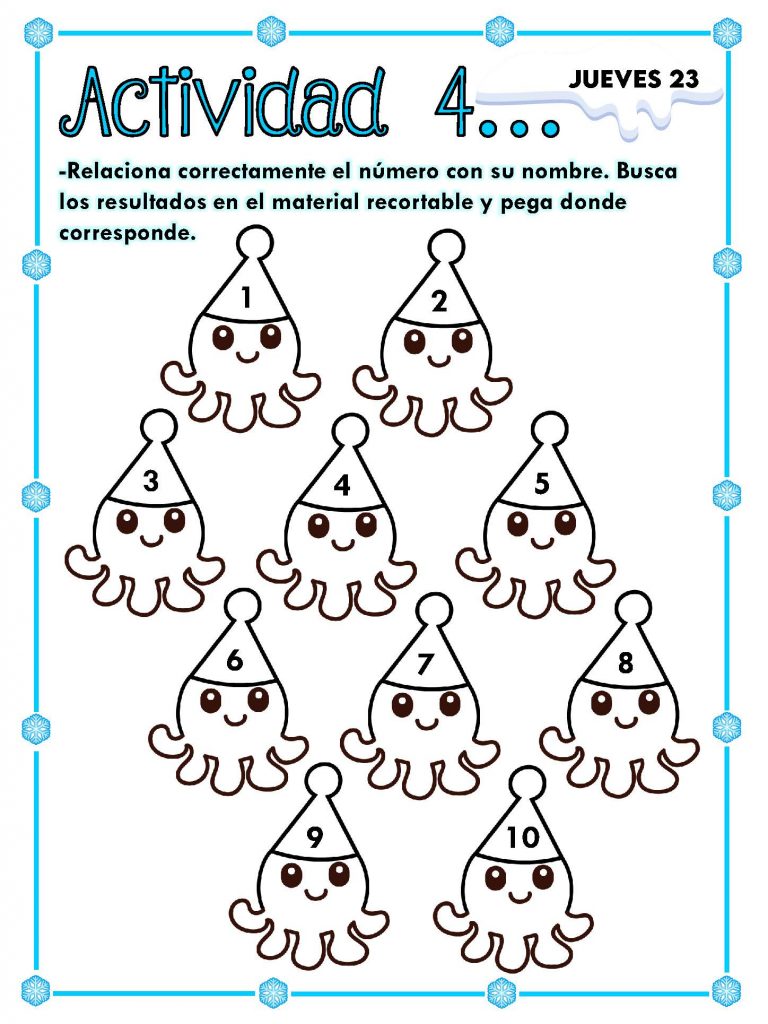 Actividad 4...

JUEVES 23

-Relaciona correctamente el número con su nombre. Busca los resultados en el material recortable y pega donde corresponde.

1

2

3

4

5

6

7

8

9

10